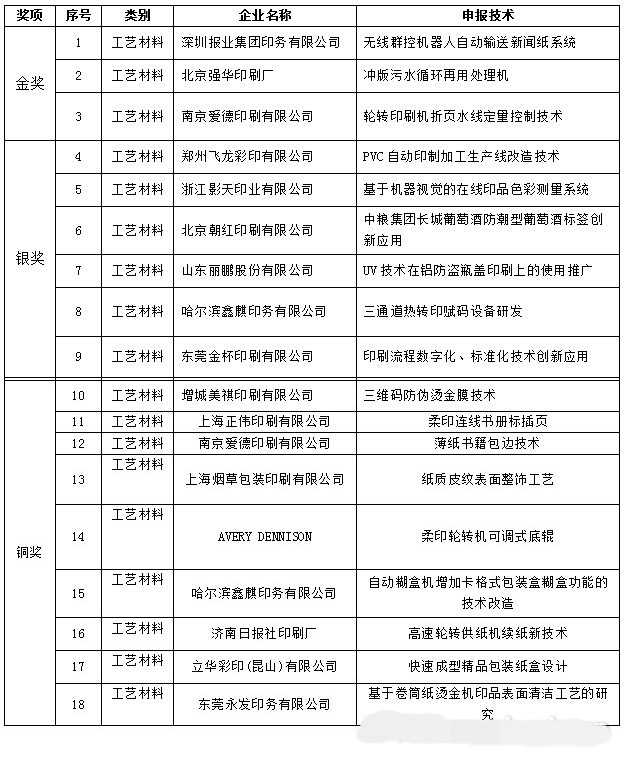 | 奖项 | 序号 | 类别 | 企业名称 | 申报技术 |
|---|---|---|---|---|
| 金奖 | 1 | 工艺材料 | 深圳报业集团印务有限公司 | 无线群控机器人自动输送新闻纸系统 |
| | 2 | 工艺材料 | 北京强华印刷厂 | 冲版污水循环再用处理机 |
| | 3 | 工艺材料 | 南京爱德印刷有限公司 | 轮转印刷机折页水线定量控制技术 |
| 银奖 | 4 | 工艺材料 | 郑州飞龙彩印有限公司 | PVC 自动印制加工生产线改造技术 |
| | 5 | 工艺材料 | 浙江影天印业有限公司 | 基于机器视觉的在线印品色彩测量系统 |
| | 6 | 工艺材料 | 北京朝红印刷有限公司 | 中粮集团长城葡萄酒防潮型葡萄酒标签创新应用 |
| | 7 | 工艺材料 | 山东丽鹏股份有限公司 | UV 技术在铝防盗瓶盖印刷上的使用推广 |
| | 8 | 工艺材料 | 哈尔滨鑫麒印务有限公司 | 三通道热转印赋码设备研发 |
| | 9 | 工艺材料 | 东莞金杯印刷有限公司 | 印刷流程数字化、标准化技术创新应用 |
| 铜奖 | 10 | 工艺材料 | 增城美祺印刷有限公司 | 三维码防伪烫金膜技术 |
| | 11 | 工艺材料 | 上海正伟印刷有限公司 | 柔印连线书册标插页 |
| | 12 | 工艺材料 | 南京爱德印刷有限公司 | 薄纸书籍包边技术 |
| | 13 | 工艺材料 | 上海烟草包装印刷有限公司 | 纸质皮纹表面整饰工艺 |
| | 14 | 工艺材料 | AVERY DENNISON | 柔印轮转机可调式底辊 |
| | 15 | 工艺材料 | 哈尔滨鑫麒印务有限公司 | 自动糊盒机增加卡格式包装盒糊盒功能的技术改造 |
| | 16 | 工艺材料 | 济南日报社印刷厂 | 高速轮转供纸机续纸新技术 |
| | 17 | 工艺材料 | 立华彩印(昆山)有限公司 | 快速成型精品包装纸盒设计 |
| | 18 | 工艺材料 | 东莞永发印务有限公司 | 基于卷筒纸烫金机印品表面清洁工艺的研究 |